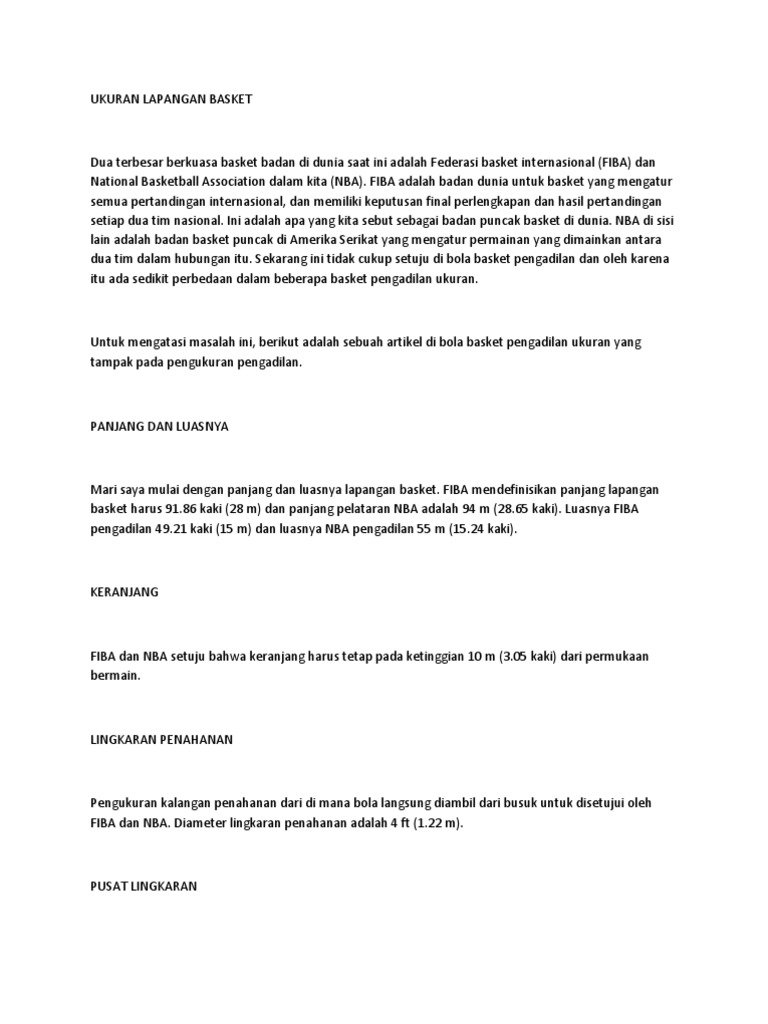 UKURAN LAPANGAN BASKET

Dua terbesar berkuasa basket badan di dunia saat ini adalah Federasi basket internasional (FIBA) dan National Basketball Association dalam kita (NBA). FIBA adalah badan dunia untuk basket yang mengatur semua pertandingan internasional, dan memiliki keputusan final perlengkapan dan hasil pertandingan setiap dua tim nasional. Ini adalah apa yang kita sebut sebagai badan puncak basket di dunia. NBA di sisi lain adalah badan basket puncak di Amerika Serikat yang mengatur permainan yang dimainkan antara dua tim dalam hubungan itu. Sekarang ini tidak cukup setuju di bola basket pengadilan dan oleh karena itu ada sedikit perbedaan dalam beberapa basket pengadilan ukuran.

Untuk mengatasi masalah ini, berikut adalah sebuah artikel di bola basket pengadilan ukuran yang tampak pada pengukuran pengadilan.

PANJANG DAN LUASNYA

Mari saya mulai dengan panjang dan luasnya lapangan basket. FIBA mendefinisikan panjang lapangan basket harus 91.86 kaki (28 m) dan panjang pelataran NBA adalah 94 m (28.65 kaki). Luasnya FIBA pengadilan 49.21 kaki (15 m) dan luasnya NBA pengadilan 55 m (15.24 kaki).

KERANJANG

FIBA dan NBA setuju bahwa keranjang harus tetap pada ketinggian 10 m (3.05 kaki) dari permukaan bermain.

LINGKARAN PENAHANAN

Pengukuran kalangan penahanan dari di mana bola langsung diambil dari busuk untuk disetujui oleh FIBA dan NBA. Diameter lingkaran penahanan adalah 4 ft (1.22 m).

PUSAT LINGKARAN